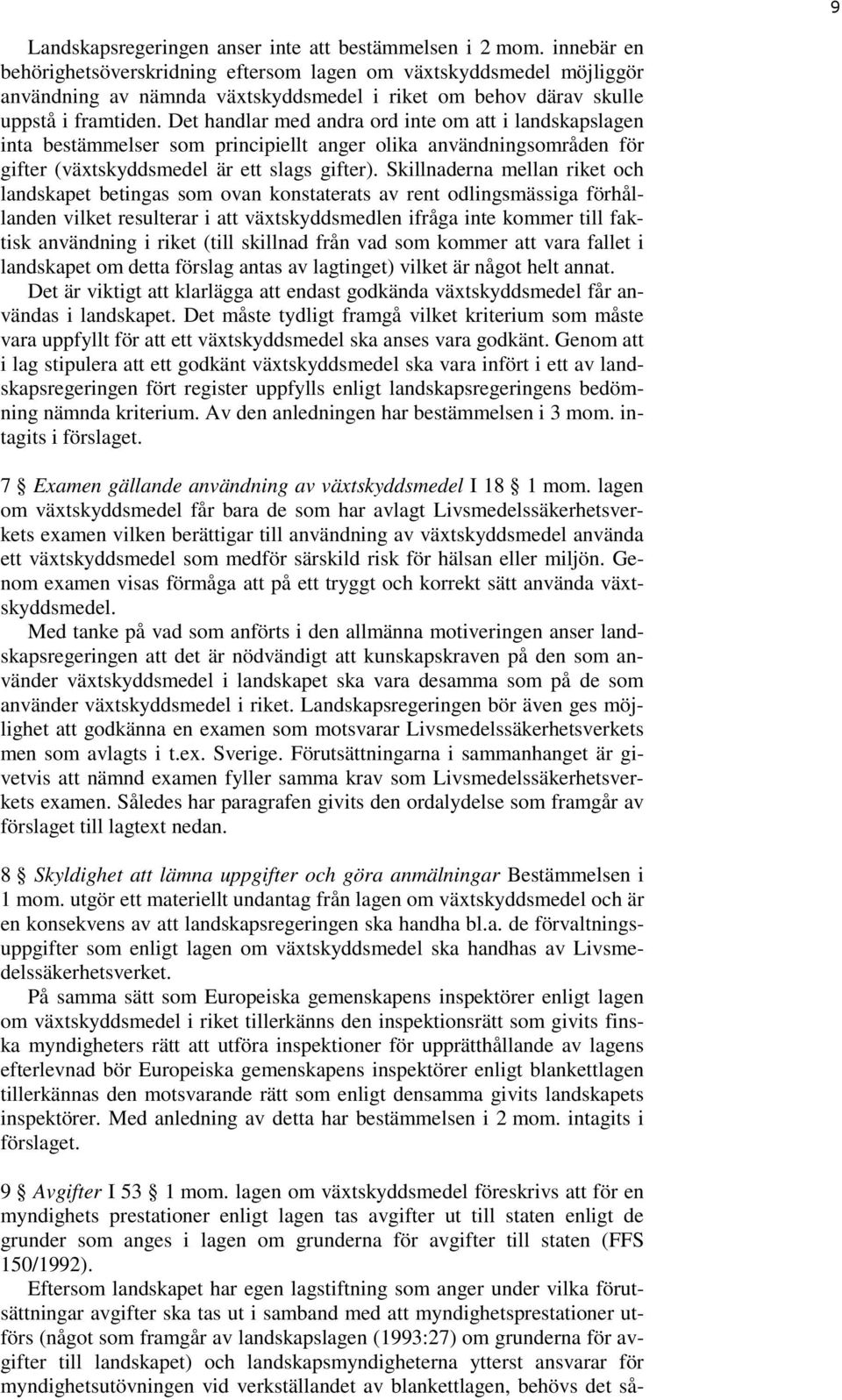 9

Landskapsregeringen anser inte att bestämmelsen i 2 mom. innebär en behörighetsöverskridning eftersom lagen om växtskyddsmedel möjliggör användning av nämnda växtskyddsmedel i riket om behov därav skulle uppstå i framtiden. Det handlar med andra ord inte om att i landskapslagen inta bestämmelser som principiellt anger olika användningsområden för gifter (växtskyddsmedel är ett slags gifter). Skillnaderna mellan riket och landskapet betingas som ovan konstaterats av rent odlingsmässiga förhållanden vilket resulterar i att växtskyddsmedlen ifråga inte kommer till faktisk användning i riket (till skillnad från vad som kommer att vara fallet i landskapet om detta förslag antas av lagtinget) vilket är något helt annat.

Det är viktigt att klarlägga att endast godkända växtskyddsmedel får användas i landskapet. Det måste tydligt framgå vilket kriterium som måste vara uppfyllt för att ett växtskyddsmedel ska anses vara godkänt. Genom att i lag stipulera att ett godkänt växtskyddsmedel ska vara infört i ett av landskapsregeringen fört register uppfylls enligt landskapsregeringens bedömning nämnda kriterium. Av den anledningen har bestämmelsen i 3 mom. intagits i förslaget.

7 § Examen gällande användning av växtskyddsmedel I 18 § 1 mom. lagen om växtskyddsmedel får bara de som har avlagt Livsmedelssäkerhetsverkets examen vilken berättigar till användning av växtskyddsmedel använda ett växtskyddsmedel som medför särskild risk för hälsan eller miljön. Genom examen visas förmåga att på ett tryggt och korrekt sätt använda växtskyddsmedel.

Med tanke på vad som anförts i den allmänna motiveringen anser landskapsregeringen att det är nödvändigt att kunskapskraven på den som använder växtskyddsmedel i landskapet ska vara desamma som på de som använder växtskyddsmedel i riket. Landskapsregeringen bör även ges möjlighet att godkänna en examen som motsvarar Livsmedelssäkerhetsverkets men som avlagts i t.ex. Sverige. Förutsättningarna i sammanhanget är givetvis att nämnd examen fyller samma krav som Livsmedelssäkerhetsverkets examen. Således har paragrafen givits den ordalydelse som framgår av förslaget till lagtext nedan.

8 § Skyldighet att lämna uppgifter och göra anmälningar Bestämmelsen i 1 mom. utgör ett materiellt undantag från lagen om växtskyddsmedel och är en konsekvens av att landskapsregeringen ska handha bl.a. de förvaltningsuppgifter som enligt lagen om växtskyddsmedel ska handhas av Livsmedelssäkerhetsverket.

På samma sätt som Europeiska gemenskapens inspektörer enligt lagen om växtskyddsmedel i riket tillerkänns den inspektionsrätt som givits finska myndigheters rätt att utföra inspektioner för upprätthållande av lagens efterlevnad bör Europeiska gemenskapens inspektörer enligt blankettlagen tillerkännas den motsvarande rätt som enligt densamma givits landskapets inspektörer. Med anledning av detta har bestämmelsen i 2 mom. intagits i förslaget.

9 § Avgifter I 53 § 1 mom. lagen om växtskyddsmedel föreskrivs att för en myndighets prestationer enligt lagen tas avgifter ut till staten enligt de grunder som anges i lagen om grunderna för avgifter till staten (FFS 150/1992).

Eftersom landskapet har egen lagstiftning som anger under vilka förutsättningar avgifter ska tas ut i samband med att myndighetsprestationer utförs (något som framgår av landskapslagen (1993:27) om grunderna för avgifter till landskapet) och landskapsmyndigheterna ytterst ansvarar för myndighetsutövningen vid verkställandet av blankettlagen, behövs det så-